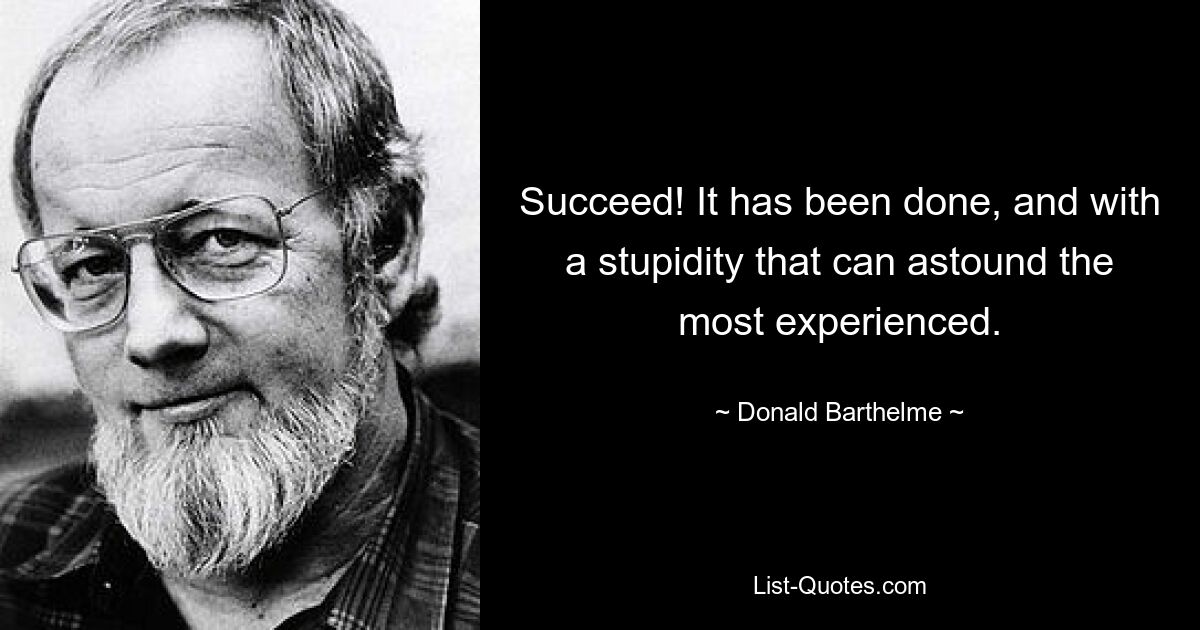 Succeed! It has been done, and with a stupidity that can astound the most experienced.

~ Donald Barthelme ~

List-Quotes.com